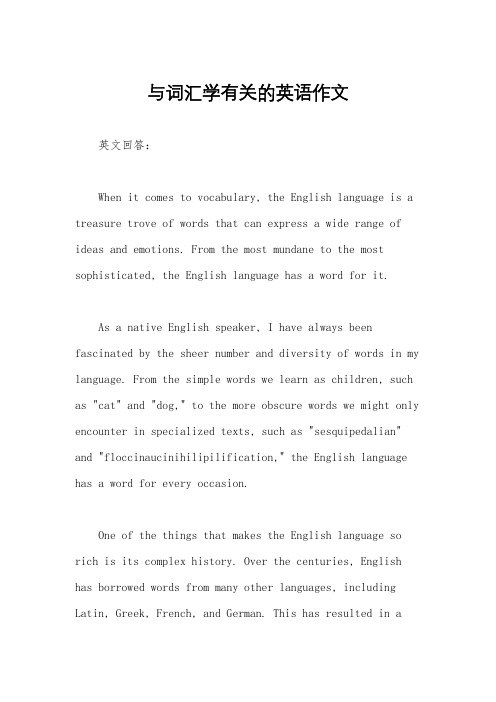 与词汇学有关的英语作文

英文回答：

When it comes to vocabulary, the English language is a treasure trove of words that can express a wide range of ideas and emotions. From the most mundane to the most sophisticated, the English language has a word for it.

As a native English speaker, I have always been fascinated by the sheer number and diversity of words in my language. From the simple words we learn as children, such as "cat" and "dog," to the more obscure words we might only encounter in specialized texts, such as "sesquipedalian" and "floccinaucinihilipilification," the English language has a word for every occasion.

One of the things that makes the English language so rich is its complex history. Over the centuries, English has borrowed words from many other languages, including Latin, Greek, French, and German. This has resulted in a